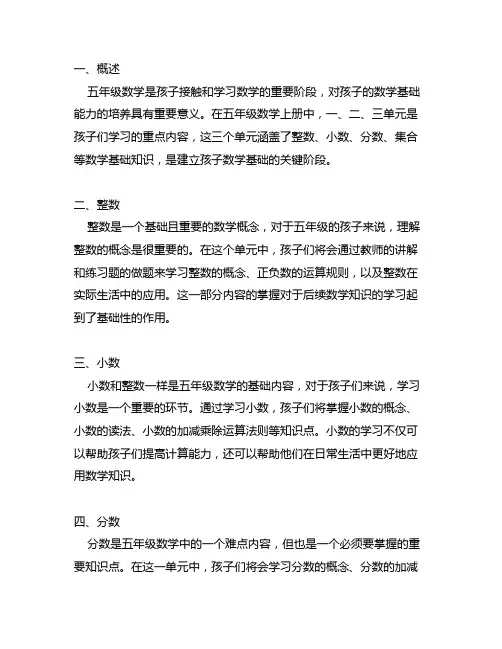 一、概述

五年级数学是孩子接触和学习数学的重要阶段，对孩子的数学基础能力的培养具有重要意义。在五年级数学上册中，一、二、三单元是孩子们学习的重点内容，这三个单元涵盖了整数、小数、分数、集合等数学基础知识，是建立孩子数学基础的关键阶段。

二、整数

整数是一个基础且重要的数学概念，对于五年级的孩子来说，理解整数的概念是很重要的。在这个单元中，孩子们将会通过教师的讲解和练习题的做题来学习整数的概念、正负数的运算规则，以及整数在实际生活中的应用。这一部分内容的掌握对于后续数学知识的学习起到了基础性的作用。

三、小数

小数和整数一样是五年级数学的基础内容，对于孩子们来说，学习小数是一个重要的环节。通过学习小数，孩子们将掌握小数的概念、小数的读法、小数的加减乘除运算法则等知识点。小数的学习不仅可以帮助孩子们提高计算能力，还可以帮助他们在日常生活中更好地应用数学知识。

四、分数

分数是五年级数学中的一个难点内容，但也是一个必须要掌握的重要知识点。在这一单元中，孩子们将会学习分数的概念、分数的加减